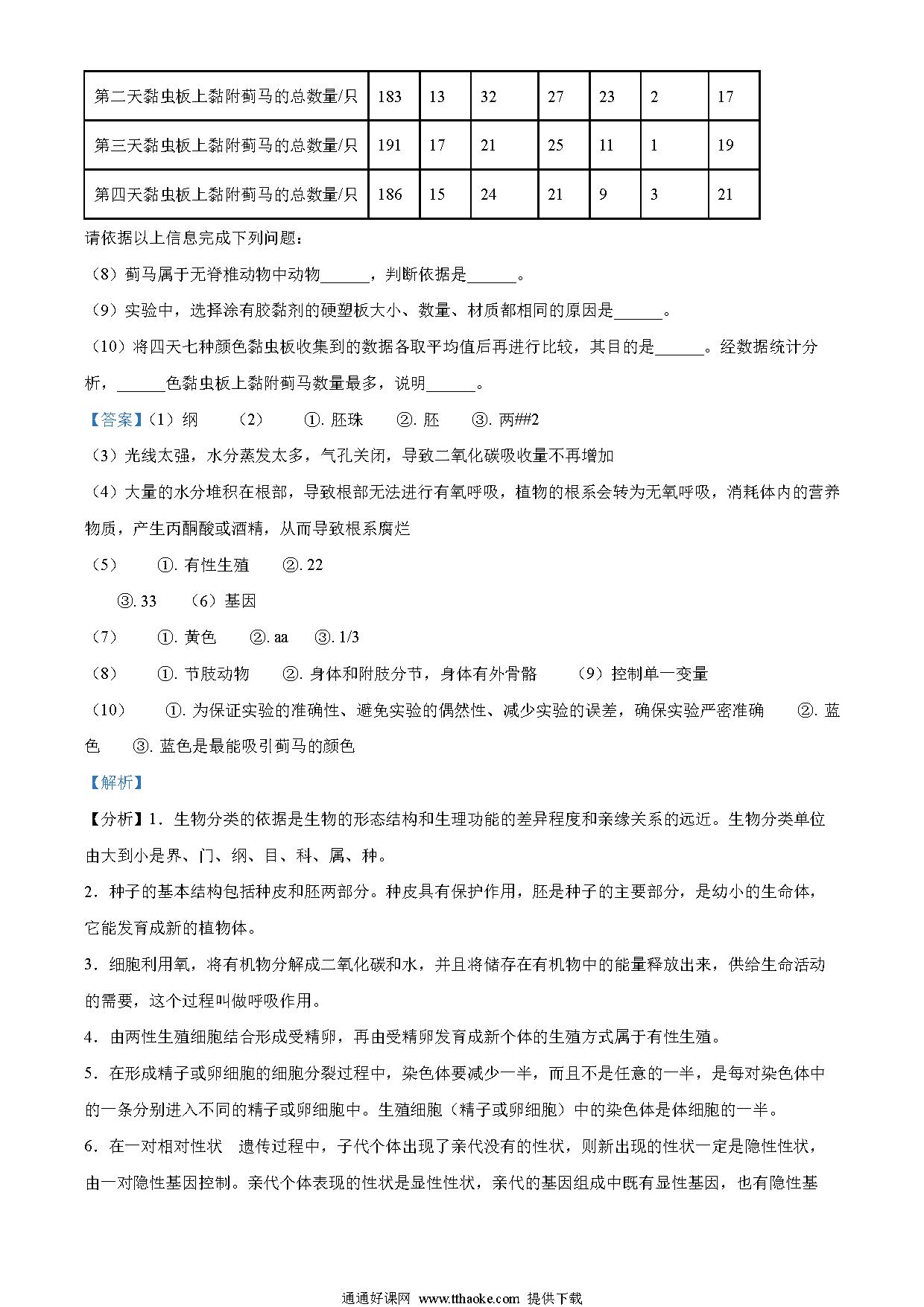 | 第二天黏虫板上黏附蓟马的总数量/只 | 183 | 13 | 32 | 27 | 23 | 2 | 17 |
|---|---|---|---|---|---|---|---|
| 第三天黏虫板上黏附蓟马的总数量/只 | 191 | 17 | 21 | 25 | 11 | 1 | 19 |
| 第四天黏虫板上黏附蓟马的总数量/只 | 186 | 15 | 24 | 21 | 9 | 3 | 21 |

请依据以上信息完成下列问题：

（8）蓟马属于无脊椎动物中动物______，判断依据是______。

（9）实验中，选择涂有胶黏剂的硬塑板大小、数量、材质都相同的原因是______。

（10）将四天七种颜色黏虫板收集到的数据各取平均值后再进行比较，其目的是______。经数据统计分析，______色黏虫板上黏附蓟马数量最多，说明______。

【答案】（1）纲　（2）　①. 胚珠　②. 胚　③. 两##2

（3）光线太强，水分蒸发太多，气孔关闭，导致二氧化碳吸收量不再增加

（4）大量的水分堆积在根部，导致根部无法进行有氧呼吸，植物的根系会转为无氧呼吸，消耗体内的营养物质，产生丙酮酸或酒精，从而导致根系腐烂

（5）　①. 有性生殖　②. 22

③. 33　（6）基因

（7）　①. 黄色　②. aa　③. 1/3

（8）　①. 节肢动物　②. 身体和附肢分节，身体有外骨骼　（9）控制单一变量

（10）　①. 为保证实验的准确性、避免实验的偶然性、减少实验的误差，确保实验严密准确　②. 蓝色　③. 蓝色是最能吸引蓟马的颜色

【解析】

【分析】1．生物分类的依据是生物的形态结构和生理功能的差异程度和亲缘关系的远近。生物分类单位由大到小是界、门、纲、目、科、属、种。

2．种子的基本结构包括种皮和胚两部分。种皮具有保护作用，胚是种子的主要部分，是幼小的生命体，它能发育成新的植物体。

3．细胞利用氧，将有机物分解成二氧化碳和水，并且将储存在有机物中的能量释放出来，供给生命活动的需要，这个过程叫做呼吸作用。

4．由两性生殖细胞结合形成受精卵，再由受精卵发育成新个体的生殖方式属于有性生殖。

5．在形成精子或卵细胞的细胞分裂过程中，染色体要减少一半，而且不是任意的一半，是每对染色体中的一条分别进入不同的精子或卵细胞中。生殖细胞（精子或卵细胞）中的染色体是体细胞的一半。

6．在一对相对性状　遗传过程中，子代个体出现了亲代没有的性状，则新出现的性状一定是隐性性状，由一对隐性基因控制。亲代个体表现的性状是显性性状，亲代的基因组成中既有显性基因，也有隐性基

通通好课网 www.tthaoke.com 提供下载